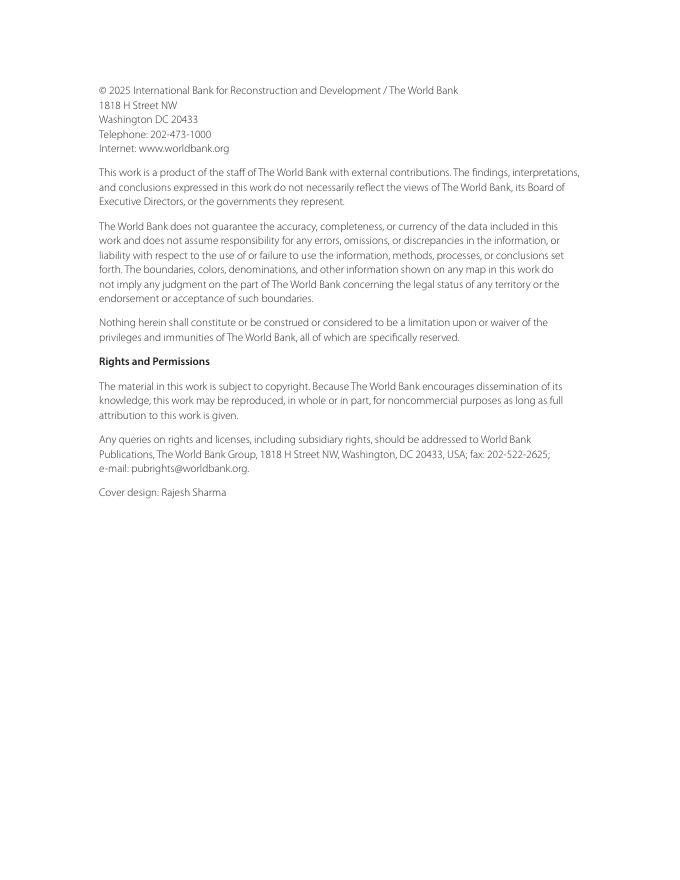 © 2025 International Bank for Reconstruction and Development / The World Bank
1818 H Street NW
Washington DC 20433
Telephone: 202-473-1000
Internet: www.worldbank.org

This work is a product of the staff of The World Bank with external contributions. The findings, interpretations, and conclusions expressed in this work do not necessarily reflect the views of The World Bank, its Board of Executive Directors, or the governments they represent.

The World Bank does not guarantee the accuracy, completeness, or currency of the data included in this work and does not assume responsibility for any errors, omissions, or discrepancies in the information, or liability with respect to the use of or failure to use the information, methods, processes, or conclusions set forth. The boundaries, colors, denominations, and other information shown on any map in this work do not imply any judgment on the part of The World Bank concerning the legal status of any territory or the endorsement or acceptance of such boundaries.

Nothing herein shall constitute or be construed or considered to be a limitation upon or waiver of the privileges and immunities of The World Bank, all of which are specifically reserved.

Rights and Permissions

The material in this work is subject to copyright. Because The World Bank encourages dissemination of its knowledge, this work may be reproduced, in whole or in part, for noncommercial purposes as long as full attribution to this work is given.

Any queries on rights and licenses, including subsidiary rights, should be addressed to World Bank Publications, The World Bank Group, 1818 H Street NW, Washington, DC 20433, USA; fax: 202-522-2625; e-mail: pubrights@worldbank.org.

Cover design: Rajesh Sharma